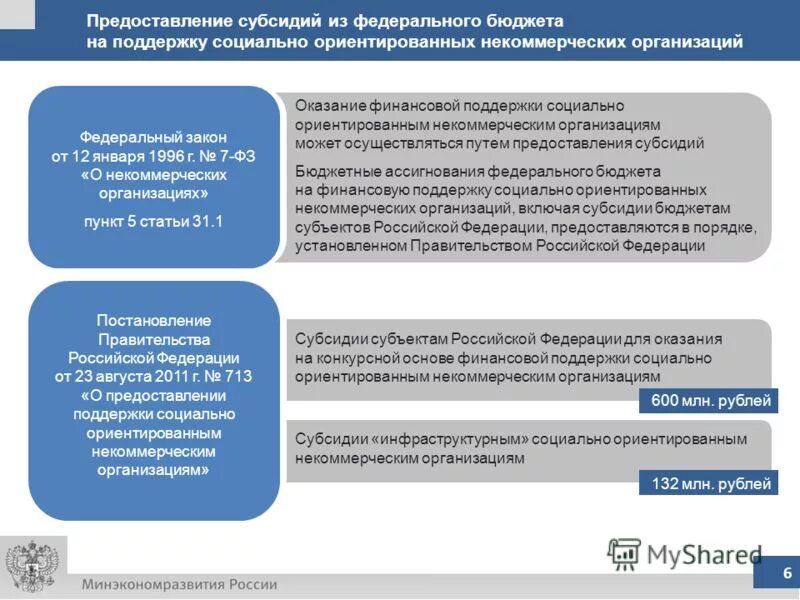 Предоставление субсидий из федерального бюджета на поддержку социально ориентированных некоммерческих организаций

Федеральный закон от 12 января 1996 г. № 7-ФЗ «О некоммерческих организациях»

пункт 5 статьи 31.1

Оказание финансовой поддержки социально ориентированным некоммерческим организациям может осуществляться путем предоставления субсидий

Бюджетные ассигнования федерального бюджета на финансовую поддержку социально ориентированных некоммерческих организаций, включая субсидии бюджетам субъектов Российской Федерации, предоставляются в порядке, установленном Правительством Российской Федерации

Постановление Правительства Российской Федерации от 23 августа 2011 г. № 713 «О предоставлении поддержки социально ориентированным некоммерческим организациям»

Субсидии субъектам Российской Федерации для оказания на конкурсной основе финансовой поддержки социально ориентированным некоммерческим организациям

600 млн. рублей

Субсидии «инфраструктурным» социально ориентированным некоммерческим организациям

132 млн. рублей

MyShared

Минэкономразвития России

6